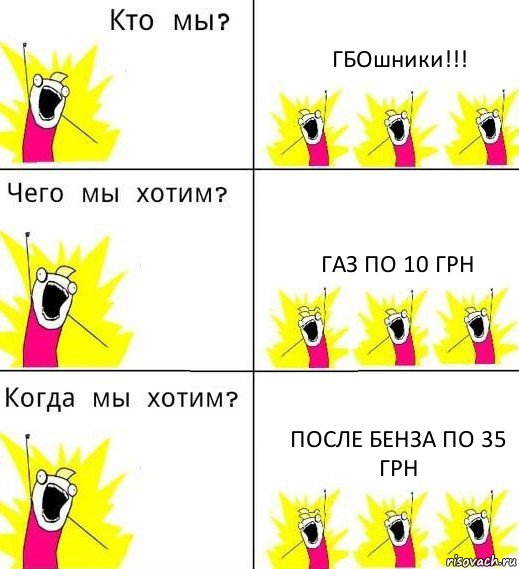 Кто мы?

ГБОшники!!!

Чего мы хотим?

ГАЗ ПО 10 ГРН

Когда мы хотим?

ПОСЛЕ БЕНЗА ПО 35 ГРН

risovach.ru